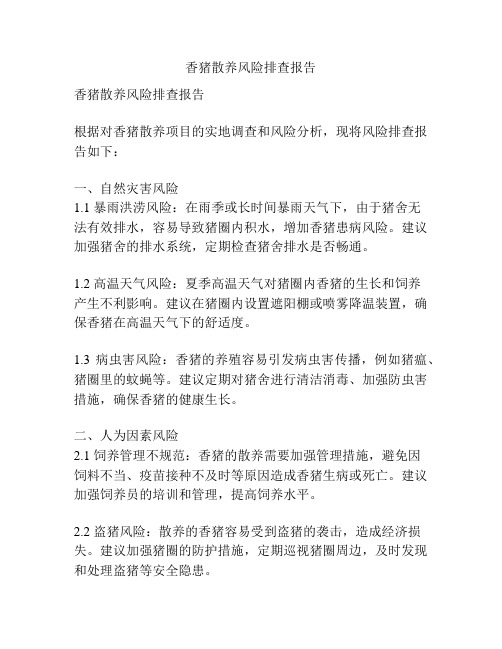 香猪散养风险排查报告

香猪散养风险排查报告

根据对香猪散养项目的实地调查和风险分析，现将风险排查报告如下：

一、自然灾害风险
1.1 暴雨洪涝风险：在雨季或长时间暴雨天气下，由于猪舍无法有效排水，容易导致猪圈内积水，增加香猪患病风险。建议加强猪舍的排水系统，定期检查猪舍排水是否畅通。

1.2 高温天气风险：夏季高温天气对猪圈内香猪的生长和饲养产生不利影响。建议在猪圈内设置遮阳棚或喷雾降温装置，确保香猪在高温天气下的舒适度。

1.3 病虫害风险：香猪的养殖容易引发病虫害传播，例如猪瘟、猪圈里的蚊蝇等。建议定期对猪舍进行清洁消毒、加强防虫害措施，确保香猪的健康生长。

二、人为因素风险
2.1 饲养管理不规范：香猪的散养需要加强管理措施，避免因饲料不当、疫苗接种不及时等原因造成香猪生病或死亡。建议加强饲养员的培训和管理，提高饲养水平。

2.2 盗猪风险：散养的香猪容易受到盗猪的袭击，造成经济损失。建议加强猪圈的防护措施，定期巡视猪圈周边，及时发现和处理盗猪等安全隐患。